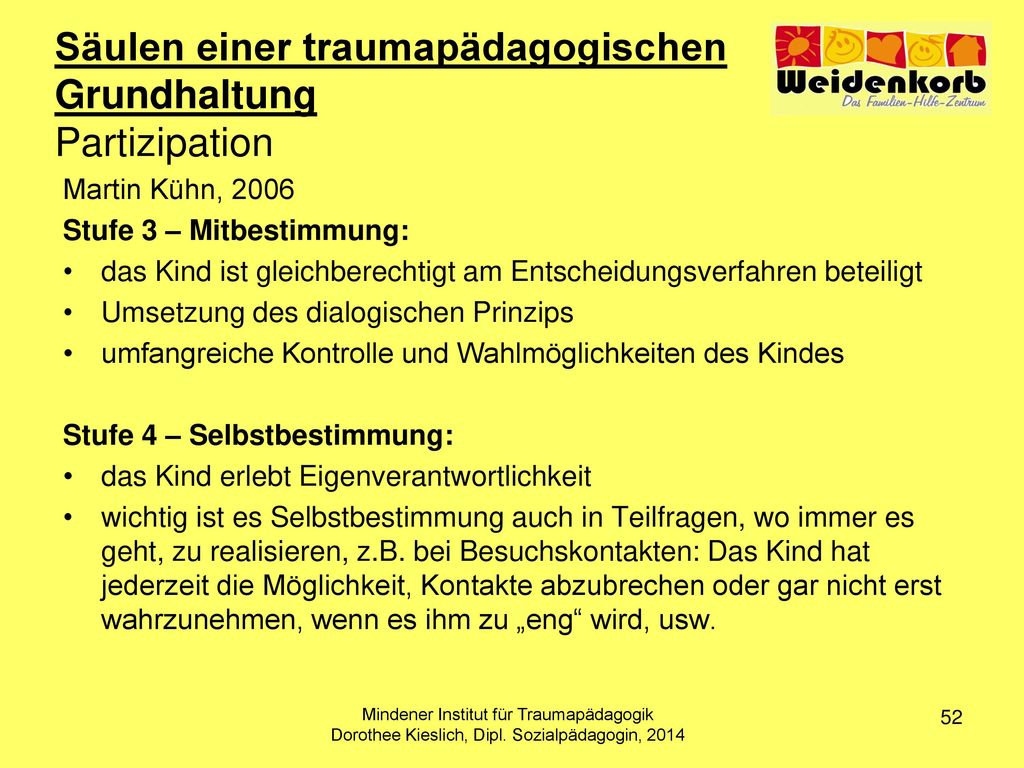 Säulen einer traumapädagogischen Grundhaltung
Partizipation

Weidenkorb
Das Familien-Hilfe-Zentrum

Martin Kühn, 2006

Stufe 3 – Mitbestimmung:
• das Kind ist gleichberechtigt am Entscheidungsverfahren beteiligt
• Umsetzung des dialogischen Prinzips
• umfangreiche Kontrolle und Wahlmöglichkeiten des Kindes

Stufe 4 – Selbstbestimmung:
• das Kind erlebt Eigenverantwortlichkeit
• wichtig ist es Selbstbestimmung auch in Teilfragen, wo immer es geht, zu realisieren, z.B. bei Besuchskontakten: Das Kind hat jederzeit die Möglichkeit, Kontakte abzubrechen oder gar nicht erst wahrzunehmen, wenn es ihm zu „eng“ wird, usw.

Mindener Institut für Traumapädagogik
Dorothee Kieslich, Dipl. Sozialpädagogin, 2014

52